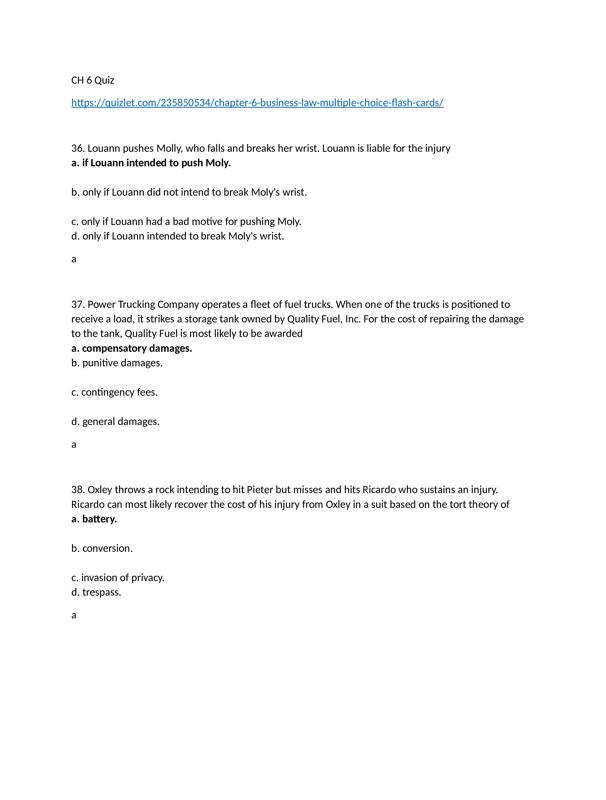 CH 6 Quiz

https://quizlet.com/235850534/chapter-6-business-law-multiple-choice-flash-cards/

36. Louann pushes Molly, who falls and breaks her wrist. Louann is liable for the injury
a. if Louann intended to push Moly.

b. only if Louann did not intend to break Moly's wrist.

c. only if Louann had a bad motive for pushing Moly.
d. only if Louann intended to break Moly's wrist.

a

37. Power Trucking Company operates a fleet of fuel trucks. When one of the trucks is positioned to receive a load, it strikes a storage tank owned by Quality Fuel, Inc. For the cost of repairing the damage to the tank, Quality Fuel is most likely to be awarded
a. compensatory damages.
b. punitive damages.

c. contingency fees.

d. general damages.

a

38. Oxley throws a rock intending to hit Pieter but misses and hits Ricardo who sustains an injury. Ricardo can most likely recover the cost of his injury from Oxley in a suit based on the tort theory of
a. battery.

b. conversion.

c. invasion of privacy.
d. trespass.

a